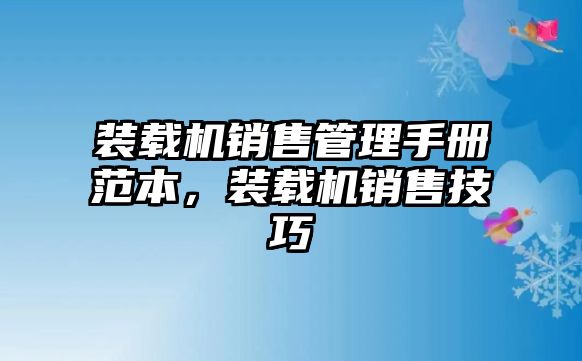 装载机销售管理手册范本，装载机销售技巧